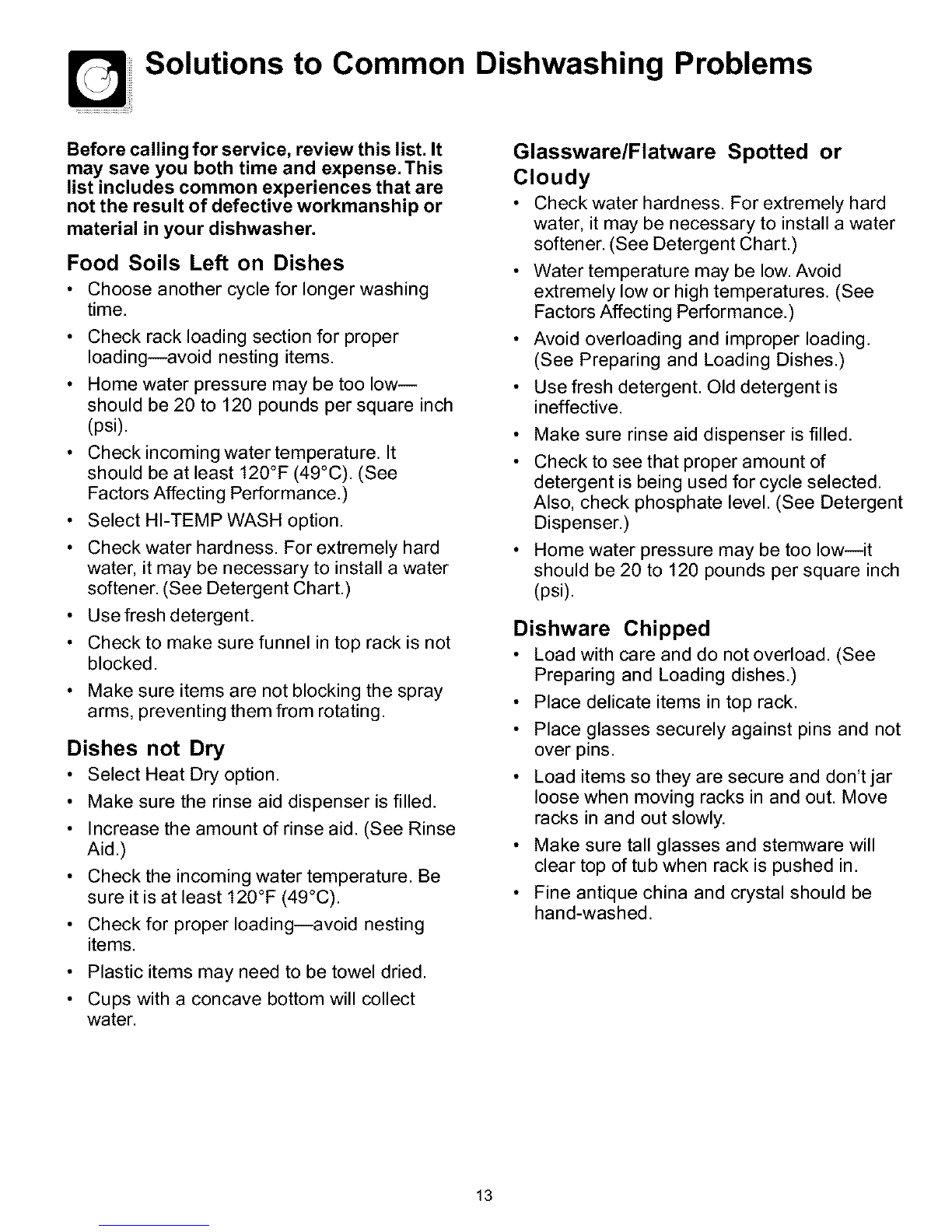 Solutions to Common Dishwashing Problems

Before calling for service, review this list. It may save you both time and expense. This list includes common experiences that are not the result of defective workmanship or material in your dishwasher.

Food Soils Left on Dishes

• Choose another cycle for longer washing time.

• Check rack loading section for proper loading—avoid nesting items.

• Home water pressure may be too low—should be 20 to 120 pounds per square inch (psi).

• Check incoming water temperature. It should be at least 120°F (49°C). (See Factors Affecting Performance.)

• Select HI-TEMP WASH option.

• Check water hardness. For extremely hard water, it may be necessary to install a water softener. (See Detergent Chart.)

• Use fresh detergent.

• Check to make sure funnel in top rack is not blocked.

• Make sure items are not blocking the spray arms, preventing them from rotating.

Dishes not Dry

• Select Heat Dry option.

• Make sure the rinse aid dispenser is filled.

• Increase the amount of rinse aid. (See Rinse Aid.)

• Check the incoming water temperature. Be sure it is at least 120°F (49°C).

• Check for proper loading—avoid nesting items.

• Plastic items may need to be towel dried.

• Cups with a concave bottom will collect water.

Glassware/Flatware Spotted or Cloudy

• Check water hardness. For extremely hard water, it may be necessary to install a water softener. (See Detergent Chart.)

• Water temperature may be low. Avoid extremely low or high temperatures. (See Factors Affecting Performance.)

• Avoid overloading and improper loading. (See Preparing and Loading Dishes.)

• Use fresh detergent. Old detergent is ineffective.

• Make sure rinse aid dispenser is filled.

• Check to see that proper amount of detergent is being used for cycle selected. Also, check phosphate level. (See Detergent Dispenser.)

• Home water pressure may be too low—it should be 20 to 120 pounds per square inch (psi).

Dishware Chipped

• Load with care and do not overload. (See Preparing and Loading dishes.)

• Place delicate items in top rack.

• Place glasses securely against pins and not over pins.

• Load items so they are secure and don't jar loose when moving racks in and out. Move racks in and out slowly.

• Make sure tall glasses and stemware will clear top of tub when rack is pushed in.

• Fine antique china and crystal should be hand-washed.

13